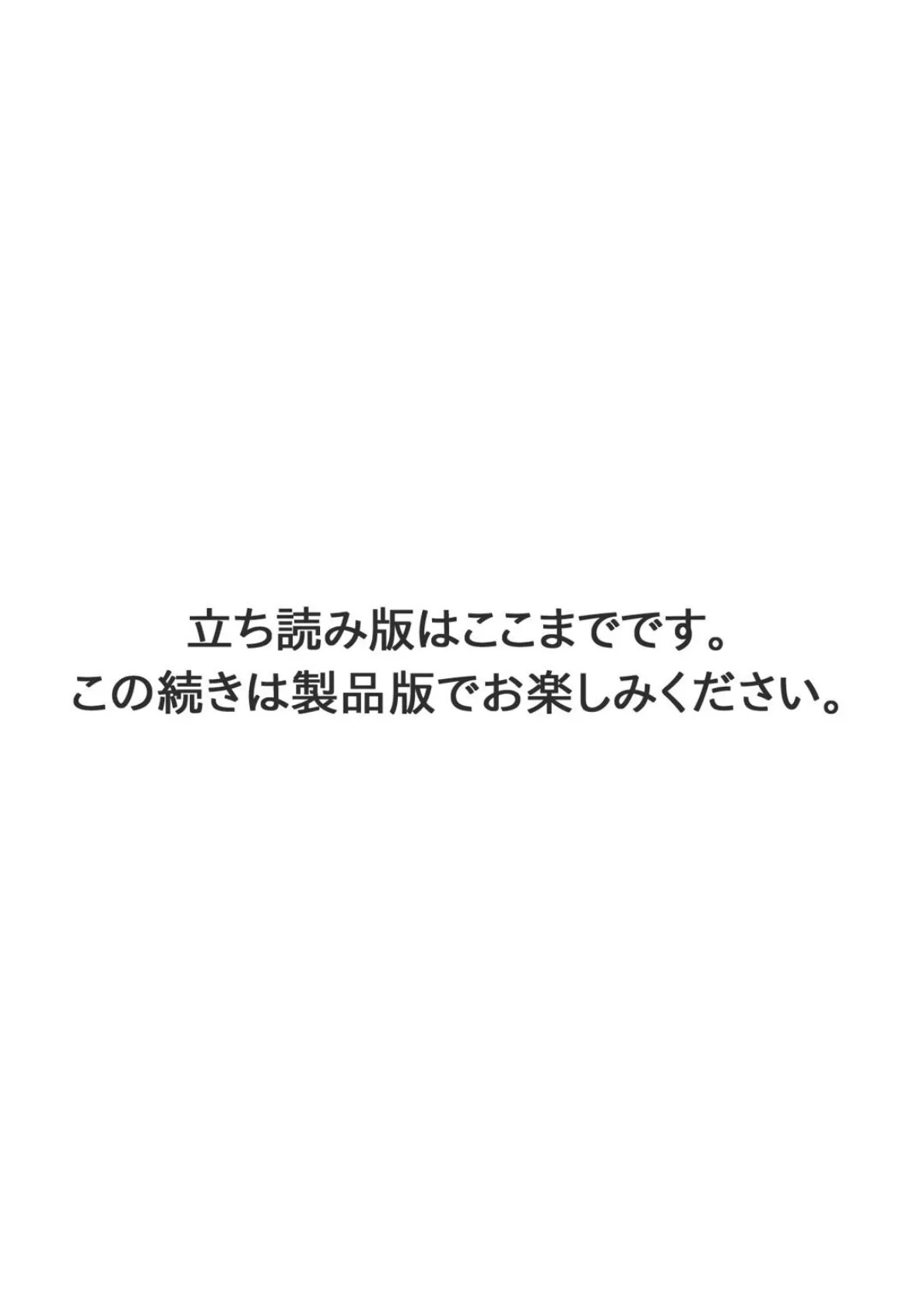 立ち読み版はここまでです。
この続きは製品版でお楽しみください。